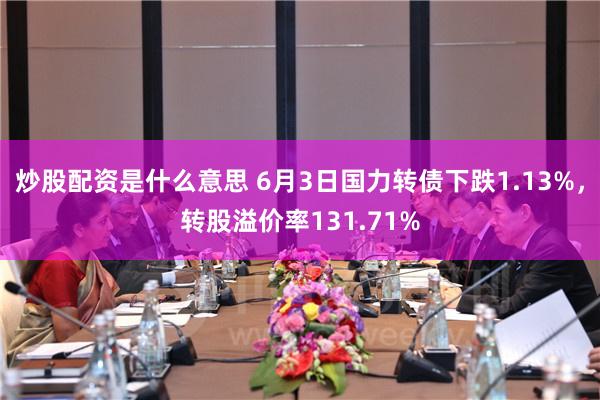 炒股配资是什么意思 6月3日国力转债下跌1.13%，转股溢价率131.71%